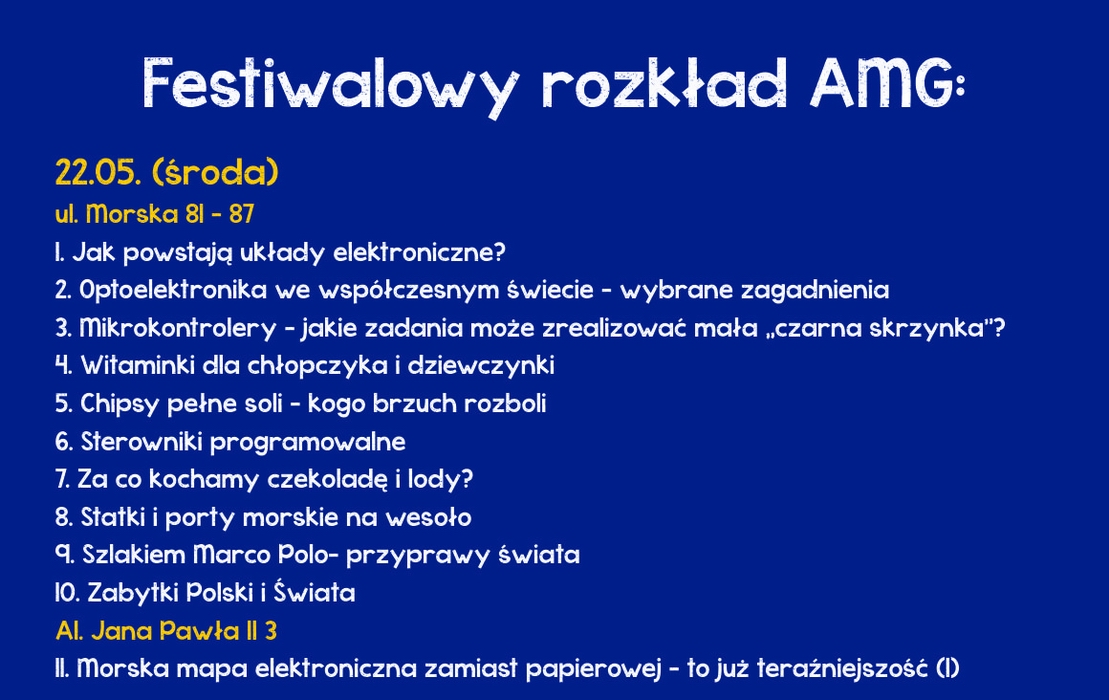 Festiwalowy rozkład AMG:

22.05. (środa)

ul. Morska 81 - 87

1. Jak powstają układy elektroniczne?
2. Optoelektronika we współczesnym świecie - wybrane zagadnienia
3. Mikrokontrolery - jakie zadania może zrealizować mała „czarna skrzynka"?
4. Witaminki dla chłopczyka i dziewczynki
5. Chipsy pełne soli - kogo brzuch rozboli
6. Sterowniki programowalne
7. Za co kochamy czekoladę i lody?
8. Statki i porty morskie na wesoło
9. Szlakiem Marco Polo- przyprawy świata
10. Zabytki Polski i Świata

Al. Jana Pawła II 3

11. Morska mapa elektroniczna zamiast papierowej - to już teraźniejszość (1)